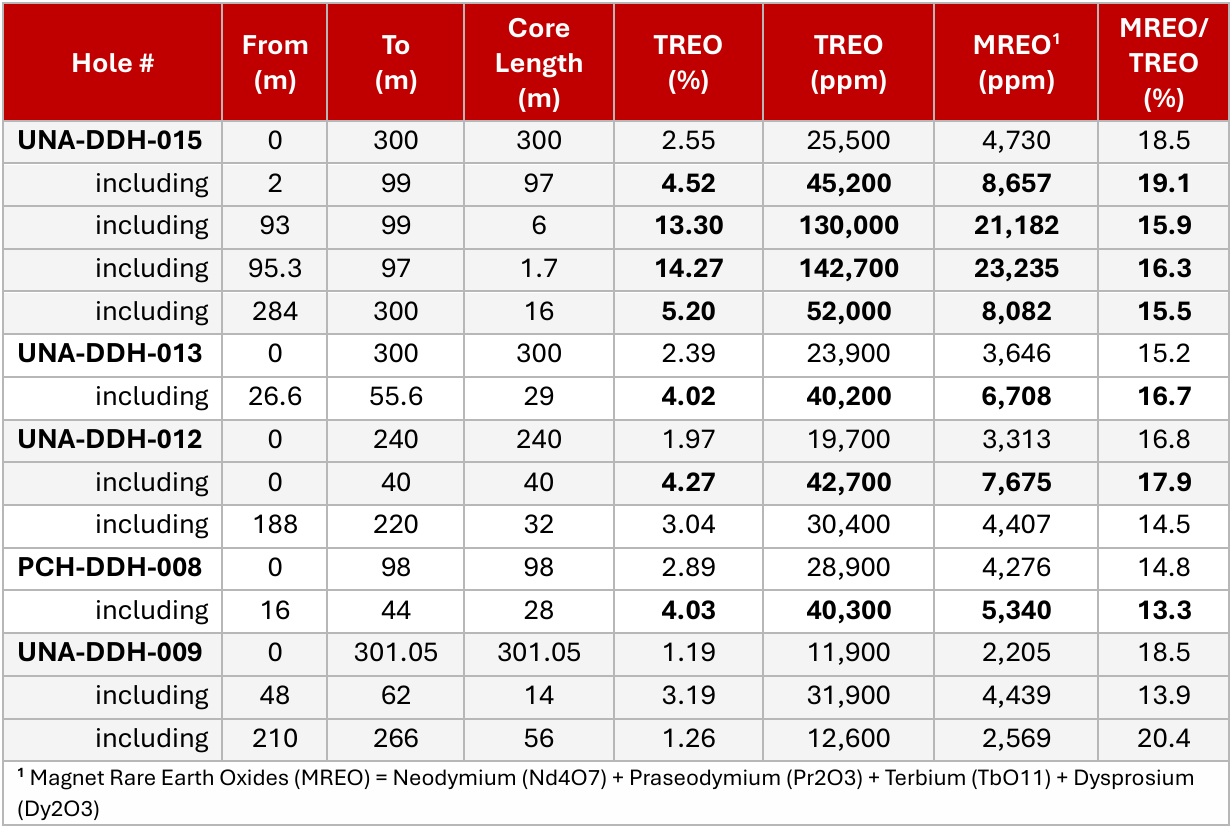 | Hole # | From (m) | To (m) | Core Length (m) | TREO (%) | TREO (ppm) | MREO¹ (ppm) | MREO/ TREO (%) |
|---|---|---|---|---|---|---|---|
| UNA-DDH-015 | 0 | 300 | 300 | 2.55 | 25,500 | 4,730 | 18.5 |
| including | 2 | 99 | 97 | 4.52 | 45,200 | 8,657 | 19.1 |
| including | 93 | 99 | 6 | 13.30 | 130,000 | 21,182 | 15.9 |
| including | 95.3 | 97 | 1.7 | 14.27 | 142,700 | 23,235 | 16.3 |
| including | 284 | 300 | 16 | 5.20 | 52,000 | 8,082 | 15.5 |
| UNA-DDH-013 | 0 | 300 | 300 | 2.39 | 23,900 | 3,646 | 15.2 |
| including | 26.6 | 55.6 | 29 | 4.02 | 40,200 | 6,708 | 16.7 |
| UNA-DDH-012 | 0 | 240 | 240 | 1.97 | 19,700 | 3,313 | 16.8 |
| including | 0 | 40 | 40 | 4.27 | 42,700 | 7,675 | 17.9 |
| including | 188 | 220 | 32 | 3.04 | 30,400 | 4,407 | 14.5 |
| PCH-DDH-008 | 0 | 98 | 98 | 2.89 | 28,900 | 4,276 | 14.8 |
| including | 16 | 44 | 28 | 4.03 | 40,300 | 5,340 | 13.3 |
| UNA-DDH-009 | 0 | 301.05 | 301.05 | 1.19 | 11,900 | 2,205 | 18.5 |
| including | 48 | 62 | 14 | 3.19 | 31,900 | 4,439 | 13.9 |
| including | 210 | 266 | 56 | 1.26 | 12,600 | 2,569 | 20.4 |

¹ Magnet Rare Earth Oxides (MREO) = Neodymium (Nd4O7) + Praseodymium (Pr2O3) + Terbium (TbO11) + Dysprosium (Dy2O3)